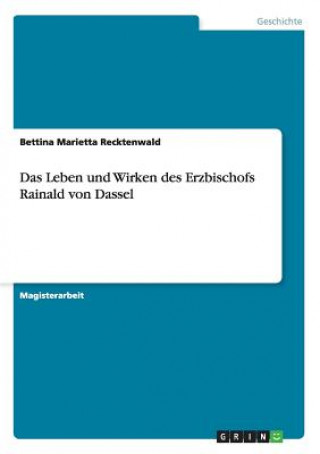 Geschichte

Bettina Marietta Recktenwald

Das Leben und Wirken des Erzbischofs Rainald von Dassel

Magisterarbeit

GRIN